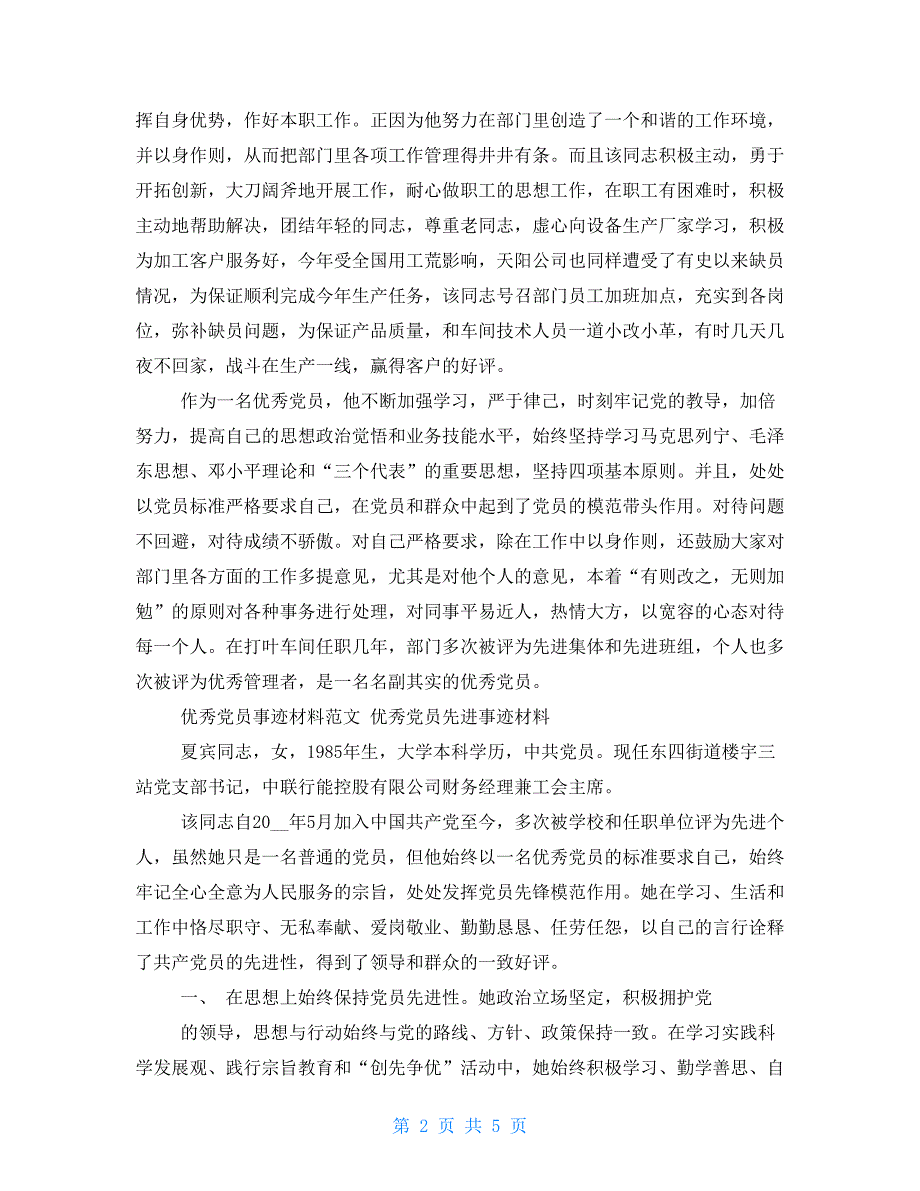 挥自身优势，作好本职工作。正因为他努力在部门里创造了一个和谐的工作环境，并以身作则，从而把部门里各项工作管理得井井有条。而且该同志积极主动，勇于开拓创新，大刀阔斧地开展工作，耐心做职工的思想工作，在职工有困难时，积极主动地帮助解决，团结年轻的同志，尊重老同志，虚心向设备生产厂家学习，积极为加工客户服务好，今年受全国用工荒影响，天阳公司也同样遭受了有史以来缺员情况，为保证顺利完成今年生产任务，该同志号召部门员工加班加点，充实到各岗位，弥补缺员问题，为保证产品质量，和车间技术人员一道小改小革，有时几天几夜不回家，战斗在生产一线，赢得客户的好评。

作为一名优秀党员，他不断加强学习，严于律己，时刻牢记党的教导，加倍努力，提高自己的思想政治觉悟和业务技能水平，始终坚持学习马克思列宁、毛泽东思想、邓小平理论和“三个代表”的重要思想，坚持四项基本原则。并且，处处以党员标准严格要求自己，在党员和群众中起到了党员的模范带头作用。对待问题不回避，对待成绩不骄傲。对自己严格要求，除在工作中以身作则，还鼓励大家对部门里各方面的工作多提意见，尤其是对他个人的意见，本着“有则改之，无则加勉”的原则对各种事务进行处理，对同事平易近人，热情大方，以宽容的心态对待每一个人。在打叶车间任职几年，部门多次被评为先进集体和先进班组，个人也多次被评为优秀管理者，是一名名副其实的优秀党员。

优秀党员事迹材料范文 优秀党员先进事迹材料

夏宾同志，女，1985年生，大学本科学历，中共党员。现任东四街道楼宇三站党支部书记，中联行能控股有限公司财务经理兼工会主席。

该同志自20__年5月加入中国共产党至今，多次被学校和任职单位评为先进个人，虽然她只是一名普通的党员，但他始终以一名优秀党员的标准要求自己，始终牢记全心全意为人民服务的宗旨，处处发挥党员先锋模范作用。她在学习、生活和工作中恪尽职守、无私奉献、爱岗敬业、勤勤恳恳、任劳任怨，以自己的言行诠释了共产党员的先进性，得到了领导和群众的一致好评。

一、 在思想上始终保持党员先进性。她政治立场坚定，积极拥护党

的领导，思想与行动始终与党的路线、方针、政策保持一致。在学习实践科学发展观、践行宗旨教育和“创先争优”活动中，她始终积极学习、勤学善思、自

第 2 页 共 5 页